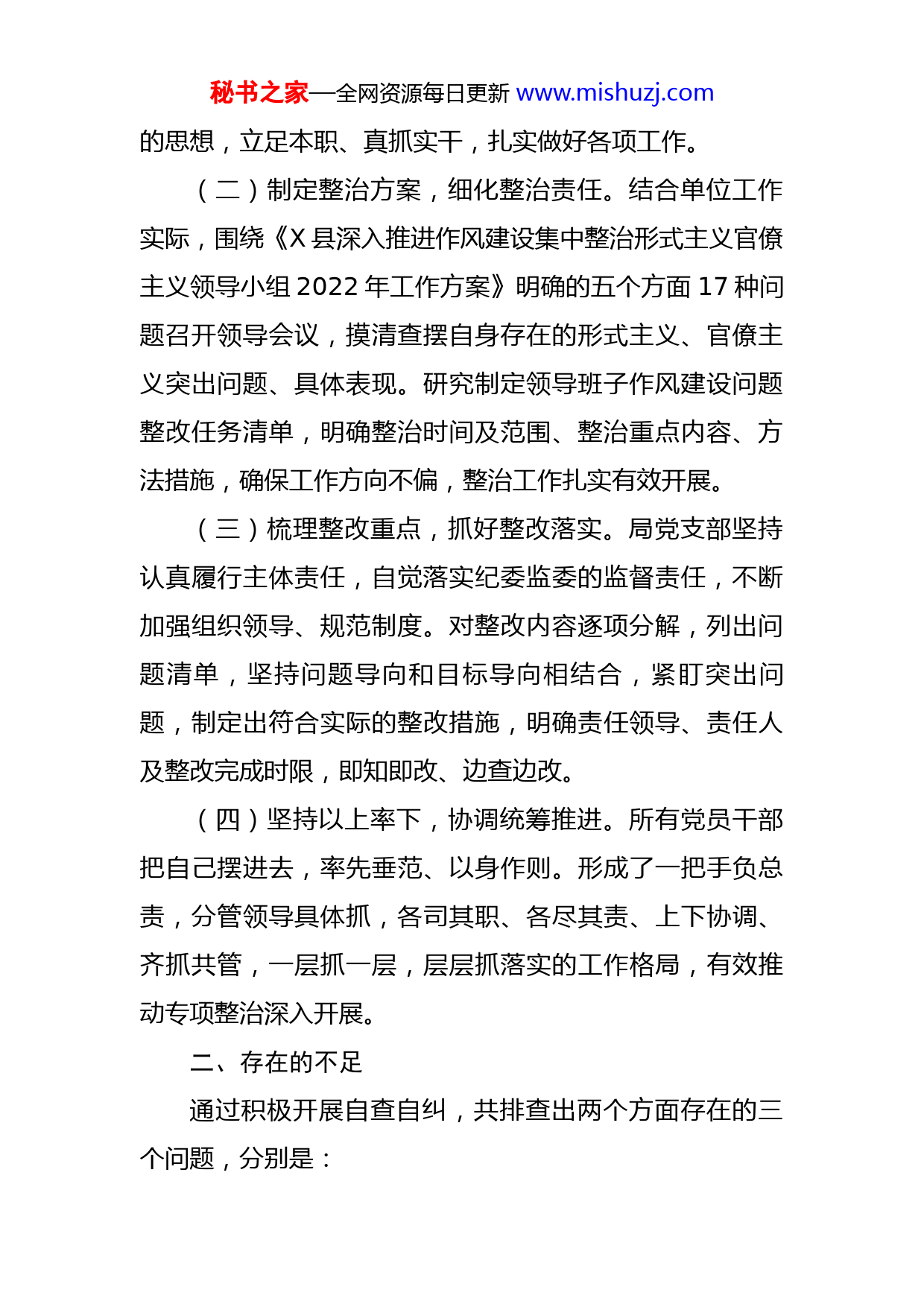 秘书之家—全网资源每日更新 www.mishuzj.com

的思想，立足本职、真抓实干，扎实做好各项工作。

（二）制定整治方案，细化整治责任。结合单位工作实际，围绕《X 县深入推进作风建设集中整治形式主义官僚主义领导小组 2022 年工作方案》明确的五个方面 17 种问题召开领导会议，摸清查摆自身存在的形式主义、官僚主义突出问题、具体表现。研究制定领导班子作风建设问题整改任务清单，明确整治时间及范围、整治重点内容、方法措施，确保工作方向不偏，整治工作扎实有效开展。

（三）梳理整改重点，抓好整改落实。局党支部坚持认真履行主体责任，自觉落实纪委监委的监督责任，不断加强组织领导、规范制度。对整改内容逐项分解，列出问题清单，坚持问题导向和目标导向相结合，紧盯突出问题，制定出符合实际的整改措施，明确责任领导、责任人及整改完成时限，即知即改、边查边改。

（四）坚持以上率下，协调统筹推进。所有党员干部把自己摆进去，率先垂范、以身作则。形成了一把手负总责，分管领导具体抓，各司其职、各尽其责、上下协调、齐抓共管，一层抓一层，层层抓落实的工作格局，有效推动专项整治深入开展。

二、存在的不足

通过积极开展自查自纠，共排查出两个方面存在的三个问题，分别是：